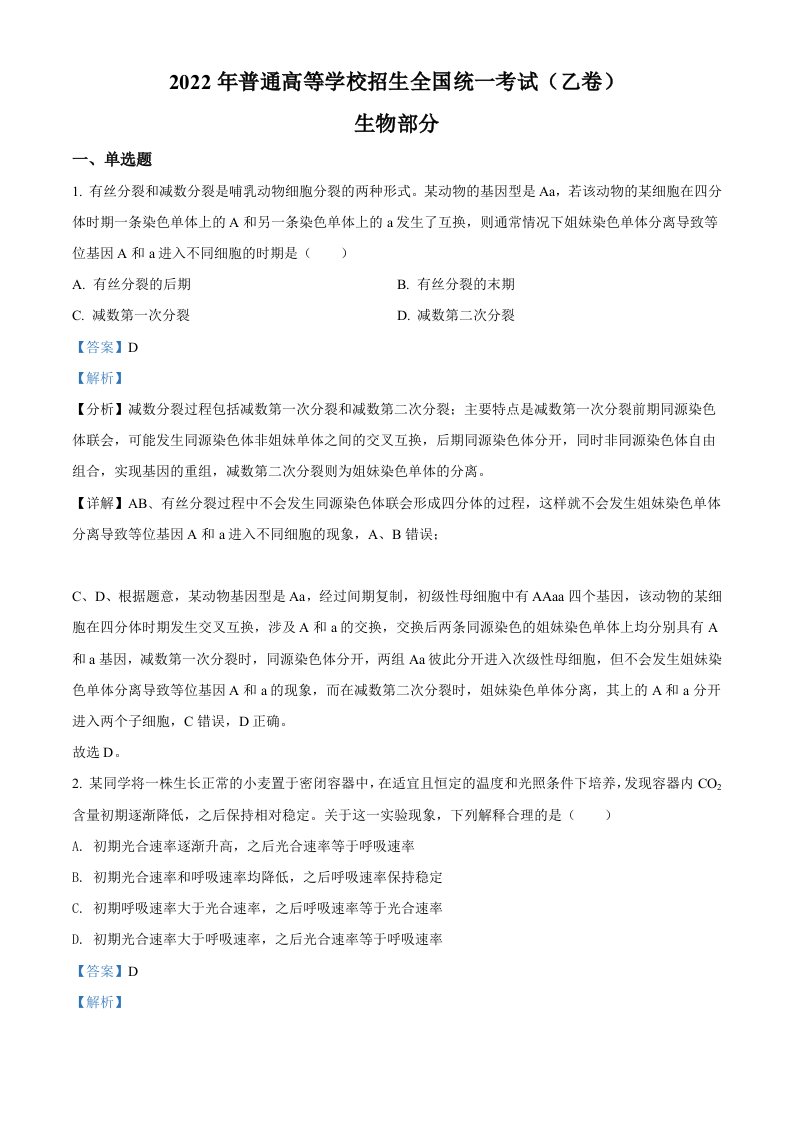 2022 年普通高等学校招生全国统一考试（乙卷）

生物部分

一、单选题

1. 有丝分裂和减数分裂是哺乳动物细胞分裂的两种形式。某动物的基因型是 Aa，若该动物的某细胞在四分体时期一条染色单体上的 A 和另一条染色单体上的 a 发生了互换，则通常情况下姐妹染色单体分离导致等位基因 A 和 a 进入不同细胞的时期是（　　）

A. 有丝分裂的后期

B. 有丝分裂的末期

C. 减数第一次分裂

D. 减数第二次分裂

【答案】D

【解析】

【分析】减数分裂过程包括减数第一次分裂和减数第二次分裂；主要特点是减数第一次分裂前期同源染色体联会，可能发生同源染色体非姐妹单体之间的交叉互换，后期同源染色体分开，同时非同源染色体自由组合，实现基因的重组，减数第二次分裂则为姐妹染色单体的分离。

【详解】AB、有丝分裂过程中不会发生同源染色体联会形成四分体的过程，这样就不会发生姐妹染色单体分离导致等位基因 A 和 a 进入不同细胞的现象，A、B 错误；

C、D、根据题意，某动物基因型是 Aa，经过间期复制，初级性母细胞中有 AAaa 四个基因，该动物的某细胞在四分体时期发生交叉互换，涉及 A 和 a 的交换，交换后两条同源染色的姐妹染色单体上均分别具有 A 和 a 基因，减数第一次分裂时，同源染色体分开，两组 Aa 彼此分开进入次级性母细胞，但不会发生姐妹染色单体分离导致等位基因 A 和 a 的现象，而在减数第二次分裂时，姐妹染色单体分离，其上的 A 和 a 分开进入两个子细胞，C 错误，D 正确。

故选 D。

2. 某同学将一株生长正常的小麦置于密闭容器中，在适宜且恒定的温度和光照条件下培养，发现容器内 $CO_2$ 含量初期逐渐降低，之后保持相对稳定。关于这一实验现象，下列解释合理的是（　　）

A. 初期光合速率逐渐升高，之后光合速率等于呼吸速率

B. 初期光合速率和呼吸速率均降低，之后呼吸速率保持稳定

C. 初期呼吸速率大于光合速率，之后呼吸速率等于光合速率

D. 初期光合速率大于呼吸速率，之后光合速率等于呼吸速率

【答案】D

【解析】